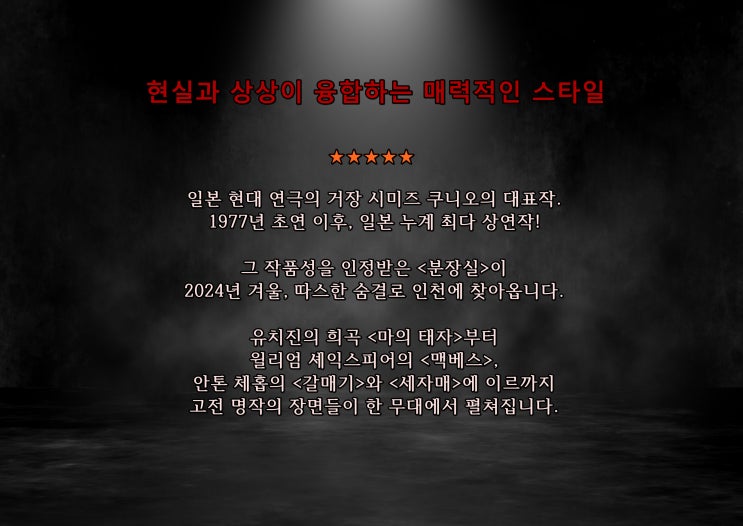 현실과 상상이 융합하는 매력적인 스타일

★★★★★

일본 현대 연극의 거장 시미즈 쿠니오의 대표작.
1977년 초연 이후, 일본 누계 최다 상연작!

그 작품성을 인정받은 <분장실>이
2024년 겨울, 따스한 숨결로 인천에 찾아옵니다.

유치진의 희곡 <마의 태자>부터
윌리엄 셰익스피어의 <맥베스>,
안톤 체홉의 <갈매기>와 <세자매>에 이르까지
고전 명작의 장면들이 한 무대에서 펼쳐집니다.